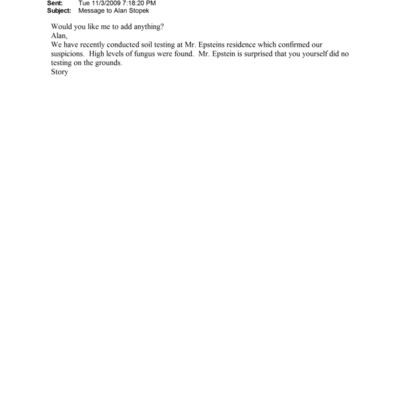 Sent: Tue 11/3/2009 7:18:20 PM
Subject: Message to Alan Stopek

Would you like me to add anything?
Alan,
We have recently conducted soil testing at Mr. Epsteins residence which confirmed our suspicions. High levels of fungus were found. Mr. Epstein is surprised that you yourself did no testing on the grounds.
Story